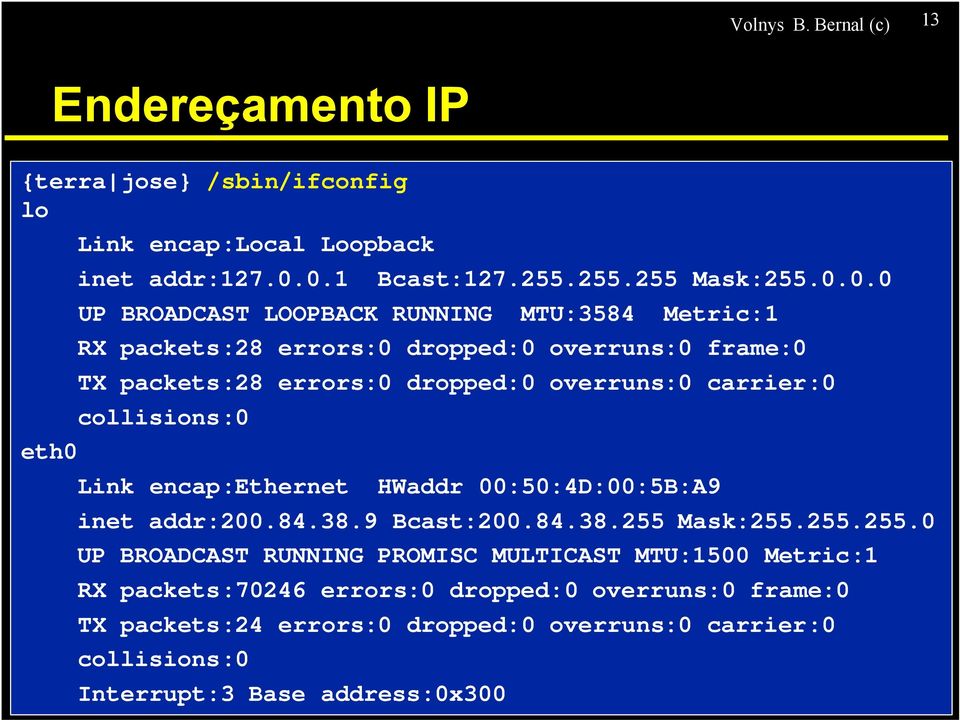 Volnys B. Bernal (c) 13

Endereçamento IP

{terra|jose} /sbin/ifconfig
lo
Link encap:Local Loopback
inet addr:127.0.0.1 Bcast:127.255.255.255 Mask:255.0.0.0
UP BROADCAST LOOPBACK RUNNING MTU:3584 Metric:1
RX packets:28 errors:0 dropped:0 overruns:0 frame:0
TX packets:28 errors:0 dropped:0 overruns:0 carrier:0
collisions:0
eth0
Link encap:Ethernet HWaddr 00:50:4D:00:5B:A9
inet addr:200.84.38.9 Bcast:200.84.38.255 Mask:255.255.255.0
UP BROADCAST RUNNING PROMISC MULTICAST MTU:1500 Metric:1
RX packets:70246 errors:0 dropped:0 overruns:0 frame:0
TX packets:24 errors:0 dropped:0 overruns:0 carrier:0
collisions:0
Interrupt:3 Base address:0x300